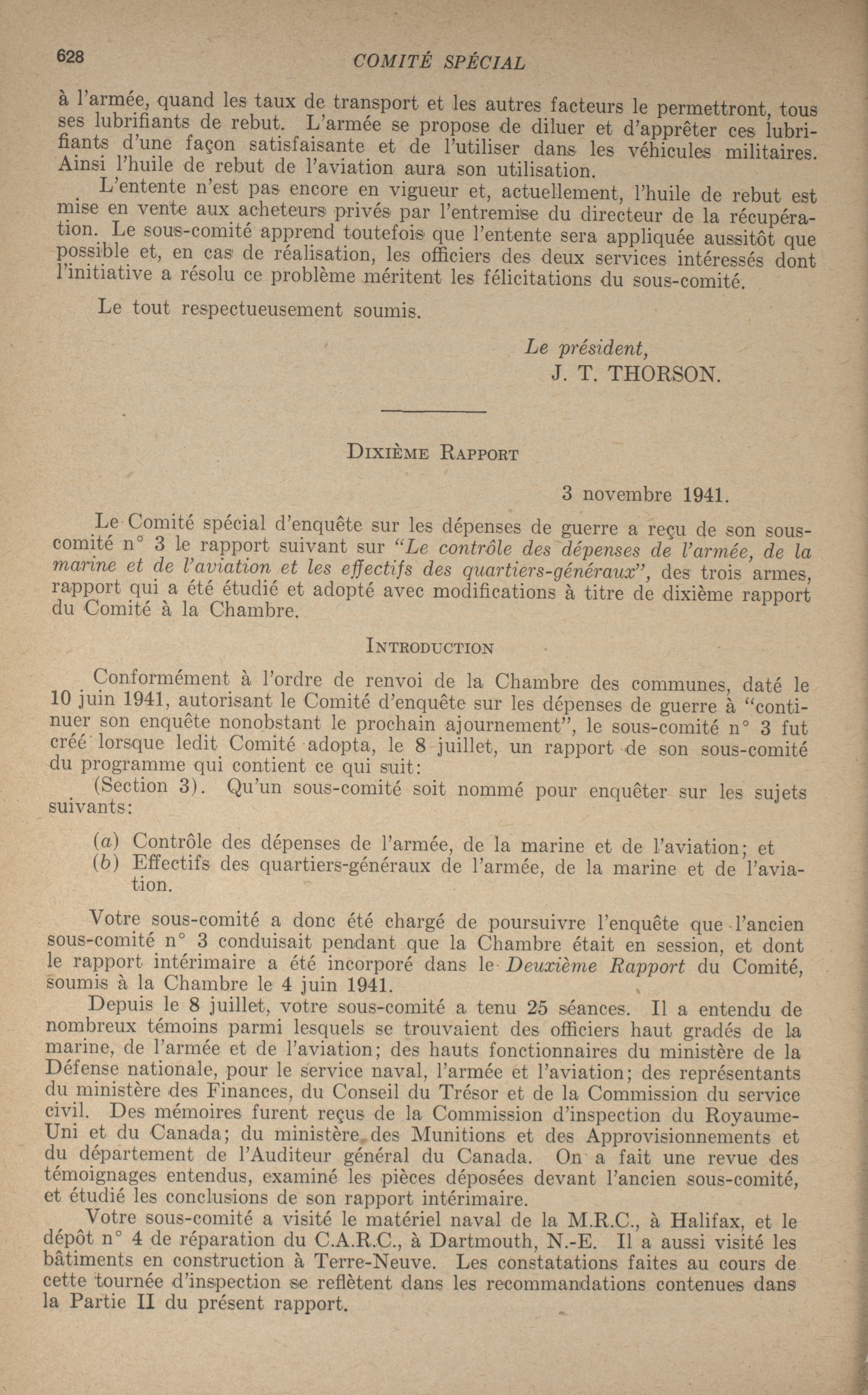 628 COMITÉ SPÉCIAL

à l'armée, quand les taux de transport et les autres facteurs le permettront, tous ses lubrifiants de rebut. L'armée se propose de diluer et d'apprêter ces lubrifiants d'une façon satisfaisante et de l'utiliser dans les véhicules militaires. Ainsi l'huile de rebut de l'aviation aura son utilisation.

L'entente n'est pas encore en vigueur et, actuellement, l'huile de rebut est mise en vente aux acheteurs privés par l'entremise du directeur de la récupération. Le sous-comité apprend toutefois que l'entente sera appliquée aussitôt que possible et, en cas de réalisation, les officiers des deux services intéressés dont l'initiative a résolu ce problème méritent les félicitations du sous-comité.

Le tout respectueusement soumis.

Le président,
J. T. THORSON.

DIXIÈME RAPPORT

3 novembre 1941.

Le Comité spécial d'enquête sur les dépenses de guerre a reçu de son sous-comité n° 3 le rapport suivant sur "Le contrôle des dépenses de l'armée, de la marine et de l'aviation et les effectifs des quartiers-généraux", des trois armes, rapport qui a été étudié et adopté avec modifications à titre de dixième rapport du Comité à la Chambre.

INTRODUCTION

Conformément à l'ordre de renvoi de la Chambre des communes, daté le 10 juin 1941, autorisant le Comité d'enquête sur les dépenses de guerre à "continuer son enquête nonobstant le prochain ajournement", le sous-comité n° 3 fut créé lorsque ledit Comité adopta, le 8 juillet, un rapport de son sous-comité du programme qui contient ce qui suit:

(Section 3). Qu'un sous-comité soit nommé pour enquêter sur les sujets suivants:

(a) Contrôle des dépenses de l'armée, de la marine et de l'aviation; et
(b) Effectifs des quartiers-généraux de l'armée, de la marine et de l'aviation.

Votre sous-comité a donc été chargé de poursuivre l'enquête que l'ancien sous-comité n° 3 conduisait pendant que la Chambre était en session, et dont le rapport intérimaire a été incorporé dans le Deuxième Rapport du Comité, soumis à la Chambre le 4 juin 1941.

Depuis le 8 juillet, votre sous-comité a tenu 25 séances. Il a entendu de nombreux témoins parmi lesquels se trouvaient des officiers haut gradés de la marine, de l'armée et de l'aviation; des hauts fonctionnaires du ministère de la Défense nationale, pour le service naval, l'armée et l'aviation; des représentants du ministère des Finances, du Conseil du Trésor et de la Commission du service civil. Des mémoires furent reçus de la Commission d'inspection du Royaume-Uni et du Canada; du ministère des Munitions et des Approvisionnements et du département de l'Auditeur général du Canada. On a fait une revue des témoignages entendus, examiné les pièces déposées devant l'ancien sous-comité, et étudié les conclusions de son rapport intérimaire.

Votre sous-comité a visité le matériel naval de la M.R.C., à Halifax, et le dépôt n° 4 de réparation du C.A.R.C., à Dartmouth, N.-E. Il a aussi visité les bâtiments en construction à Terre-Neuve. Les constatations faites au cours de cette tournée d'inspection se reflètent dans les recommandations contenues dans la Partie II du présent rapport.